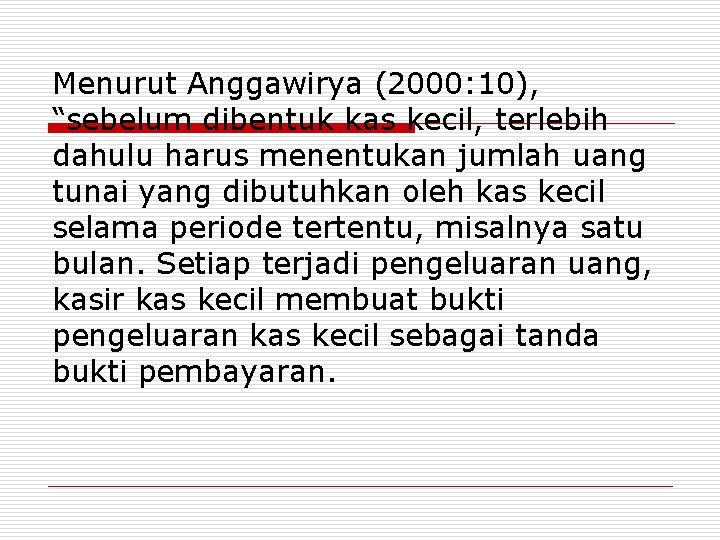 Menurut Anggawirya (2000:10), “sebelum dibentuk kas kecil, terlebih dahulu harus menentukan jumlah uang tunai yang dibutuhkan oleh kas kecil selama periode tertentu, misalnya satu bulan. Setiap terjadi pengeluaran uang, kasir kas kecil membuat bukti pengeluaran kas kecil sebagai tanda bukti pembayaran.